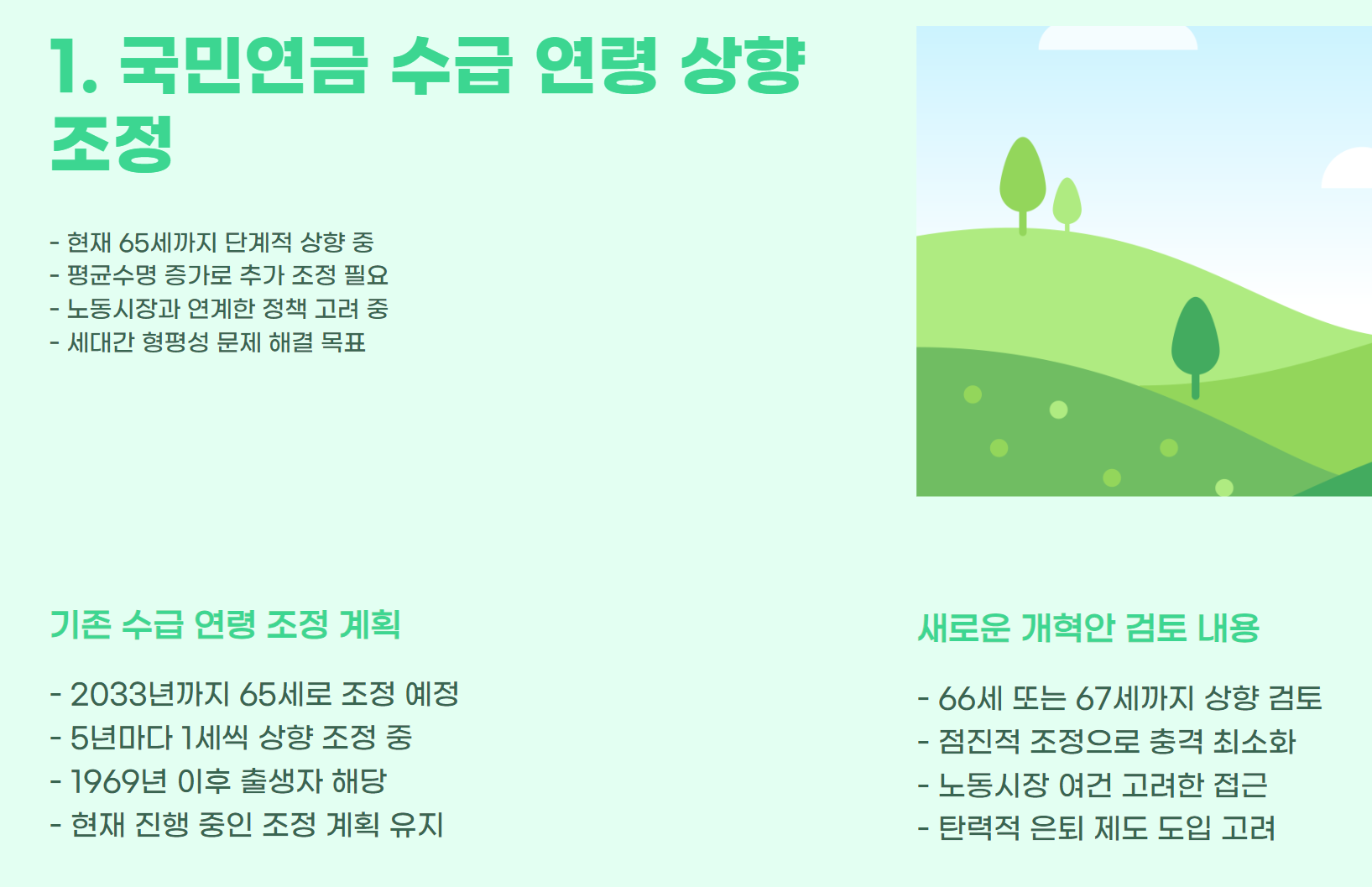 1. 국민연금 수급 연령 상향 조정

- 현재 65세까지 단계적 상향 중
- 평균수명 증가로 추가 조정 필요
- 노동시장과 연계한 정책 고려 중
- 세대간 형평성 문제 해결 목표

기존 수급 연령 조정 계획

- 2033년까지 65세로 조정 예정
- 5년마다 1세씩 상향 조정 중
- 1969년 이후 출생자 해당
- 현재 진행 중인 조정 계획 유지

새로운 개혁안 검토 내용

- 66세 또는 67세까지 상향 검토
- 점진적 조정으로 충격 최소화
- 노동시장 여건 고려한 접근
- 탄력적 은퇴 제도 도입 고려